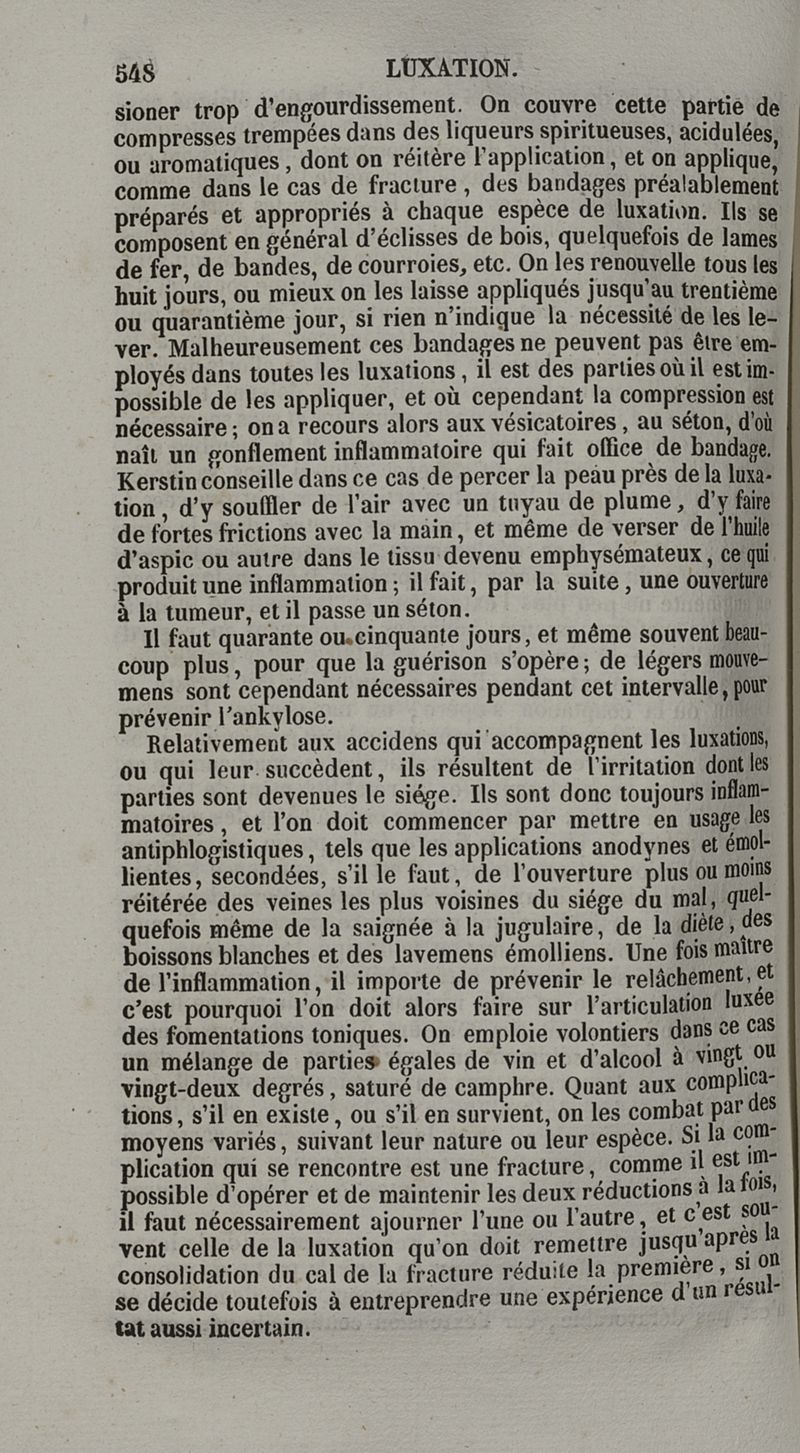 548 LUXATION.

sioner trop d'engourdissement. On couvre cette partie de compresses trempées dans des liqueurs spiritueuses, acidulées, ou aromatiques, dont on réitère l'application, et on applique, comme dans le cas de fracture, des bandages préalablement préparés et appropriés à chaque espèce de luxation. Ils se composent en général d'éclisses de bois, quelquefois de lames de fer, de bandes, de courroies, etc. On les renouvelle tous les huit jours, ou mieux on les laisse appliqués jusqu'au trentième ou quarantième jour, si rien n'indique la nécessité de les lever. Malheureusement ces bandages ne peuvent pas être employés dans toutes les luxations, il est des parties où il est impossible de les appliquer, et où cependant la compression est nécessaire; on a recours alors aux vésicatoires, au séton, d'où naît un gonflement inflammatoire qui fait office de bandage. Kerstin conseille dans ce cas de percer la peau près de la luxation, d'y souffler de l'air avec un tuyau de plume, d'y faire de fortes frictions avec la main, et même de verser de l'huile d'aspic ou autre dans le tissu devenu emphysémateux, ce qui produit une inflammation; il fait, par la suite, une ouverture à la tumeur, et il passe un séton.

Il faut quarante ou cinquante jours, et même souvent beaucoup plus, pour que la guérison s'opère; de légers mouvemens sont cependant nécessaires pendant cet intervalle, pour prévenir l'ankylose.

Relativement aux accidens qui accompagnent les luxations, ou qui leur succèdent, ils résultent de l'irritation dont les parties sont devenues le siége. Ils sont donc toujours inflammatoires, et l'on doit commencer par mettre en usage les antiphlogistiques, tels que les applications anodynes et émollientes, secondées, s'il le faut, de l'ouverture plus ou moins réitérée des veines les plus voisines du siége du mal, quelquefois même de la saignée à la jugulaire, de la diète, des boissons blanches et des lavemens émolliens. Une fois maître de l'inflammation, il importe de prévenir le relâchement, et c'est pourquoi l'on doit alors faire sur l'articulation luxée des fomentations toniques. On emploie volontiers dans ce cas un mélange de parties égales de vin et d'alcool à vingt ou vingt-deux degrés, saturé de camphre. Quant aux complications, s'il en existe, ou s'il en survient, on les combat par des moyens variés, suivant leur nature ou leur espèce. Si la complication qui se rencontre est une fracture, comme il est impossible d'opérer et de maintenir les deux réductions à la fois, il faut nécessairement ajourner l'une ou l'autre, et c'est souvent celle de la luxation qu'on doit remettre jusqu'après la consolidation du cal de la fracture réduite la première, si on se décide toutefois à entreprendre une expérience d'un résultat aussi incertain.